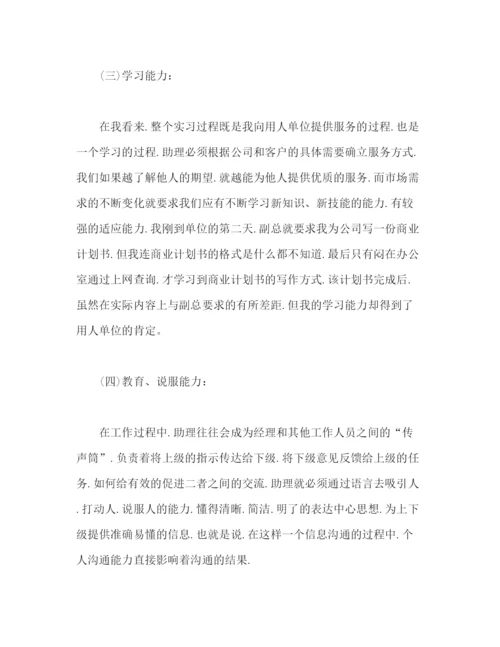 (三)学习能力：

在我看来.整个实习过程既是我向用人单位提供服务的过程.也是一个学习的过程.助理必须根据公司和客户的具体需要确立服务方式.我们如果越了解他人的期望.就越能为他人提供优质的服务.而市场需求的不断变化就要求我们应有不断学习新知识、新技能的能力.有较强的适应能力.我刚到单位的第二天.副总就要求我为公司写一份商业计划书.但我连商业计划书的格式是什么都不知道.最后只有闷在办公室通过上网查询.才学习到商业计划书的写作方式.该计划书完成后.虽然在实际内容上与副总要求的有所差距.但我的学习能力却得到了用人单位的肯定。

(四)教育、说服能力：

在工作过程中.助理往往会成为经理和其他工作人员之间的“传声筒”.负责着将上级的指示传达给下级.将下级意见反馈给上级的任务.如何给有效的促进二者之间的交流.助理就必须通过语言去吸引人.打动人.说服人的能力.懂得清晰.简洁.明了的表达中心思想.为上下级提供准确易懂的信息.也就是说.在这样一个信息沟通的过程中.个人沟通能力直接影响着沟通的结果.